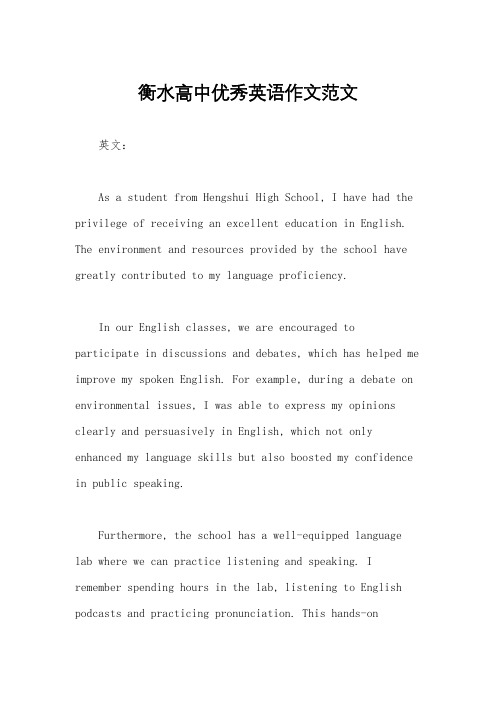 衡水高中优秀英语作文范文

英文：

As a student from Hengshui High School, I have had the privilege of receiving an excellent education in English. The environment and resources provided by the school have greatly contributed to my language proficiency.

In our English classes, we are encouraged to participate in discussions and debates, which has helped me improve my spoken English. For example, during a debate on environmental issues, I was able to express my opinions clearly and persuasively in English, which not only enhanced my language skills but also boosted my confidence in public speaking.

Furthermore, the school has a well-equipped language lab where we can practice listening and speaking. I remember spending hours in the lab, listening to English podcasts and practicing pronunciation. This hands-on